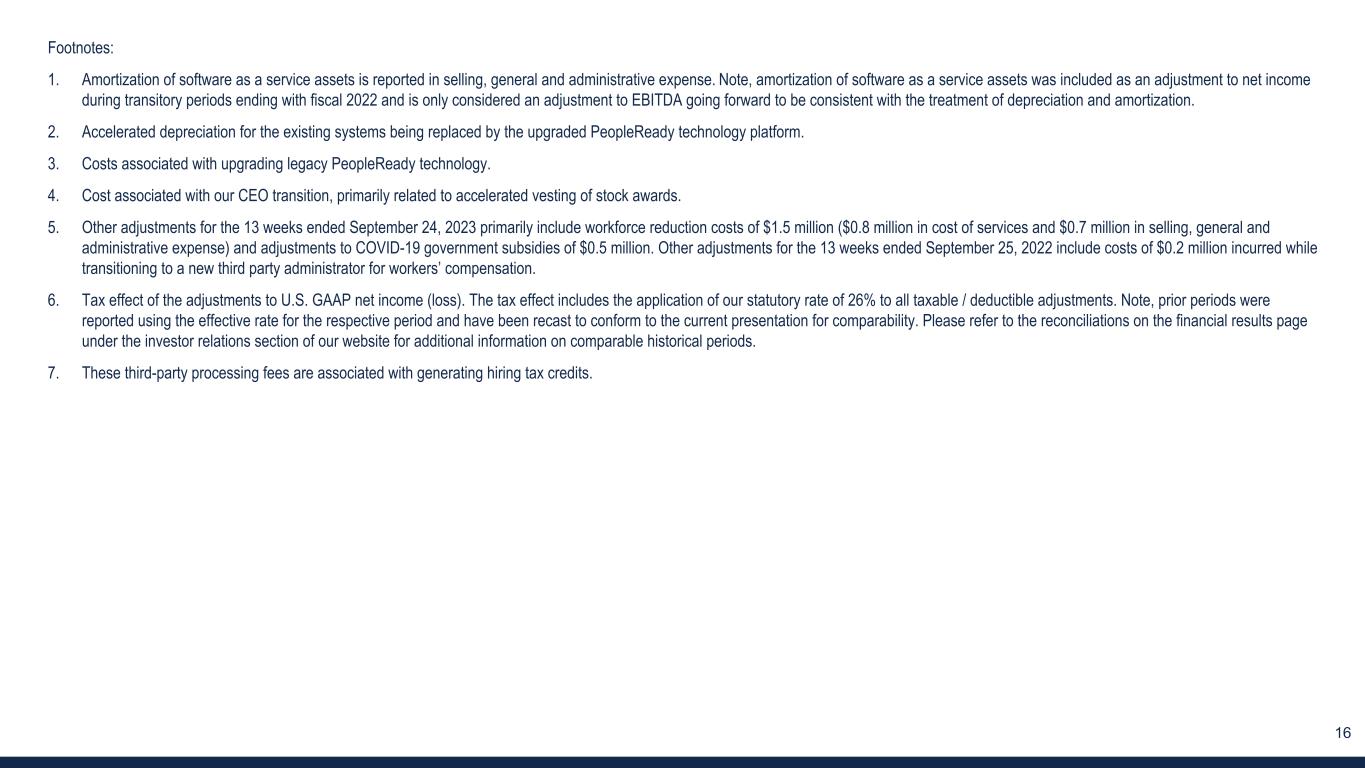 Footnotes:

1. Amortization of software as a service assets is reported in selling, general and administrative expense. Note, amortization of software as a service assets was included as an adjustment to net income during transitory periods ending with fiscal 2022 and is only considered an adjustment to EBITDA going forward to be consistent with the treatment of depreciation and amortization.

2. Accelerated depreciation for the existing systems being replaced by the upgraded PeopleReady technology platform.

3. Costs associated with upgrading legacy PeopleReady technology.

4. Cost associated with our CEO transition, primarily related to accelerated vesting of stock awards.

5. Other adjustments for the 13 weeks ended September 24, 2023 primarily include workforce reduction costs of \$1.5 million (\$0.8 million in cost of services and \$0.7 million in selling, general and administrative expense) and adjustments to COVID-19 government subsidies of \$0.5 million. Other adjustments for the 13 weeks ended September 25, 2022 include costs of \$0.2 million incurred while transitioning to a new third party administrator for workers' compensation.

6. Tax effect of the adjustments to U.S. GAAP net income (loss). The tax effect includes the application of our statutory rate of 26% to all taxable / deductible adjustments. Note, prior periods were reported using the effective rate for the respective period and have been recast to conform to the current presentation for comparability. Please refer to the reconciliations on the financial results page under the investor relations section of our website for additional information on comparable historical periods.

7. These third-party processing fees are associated with generating hiring tax credits.

16